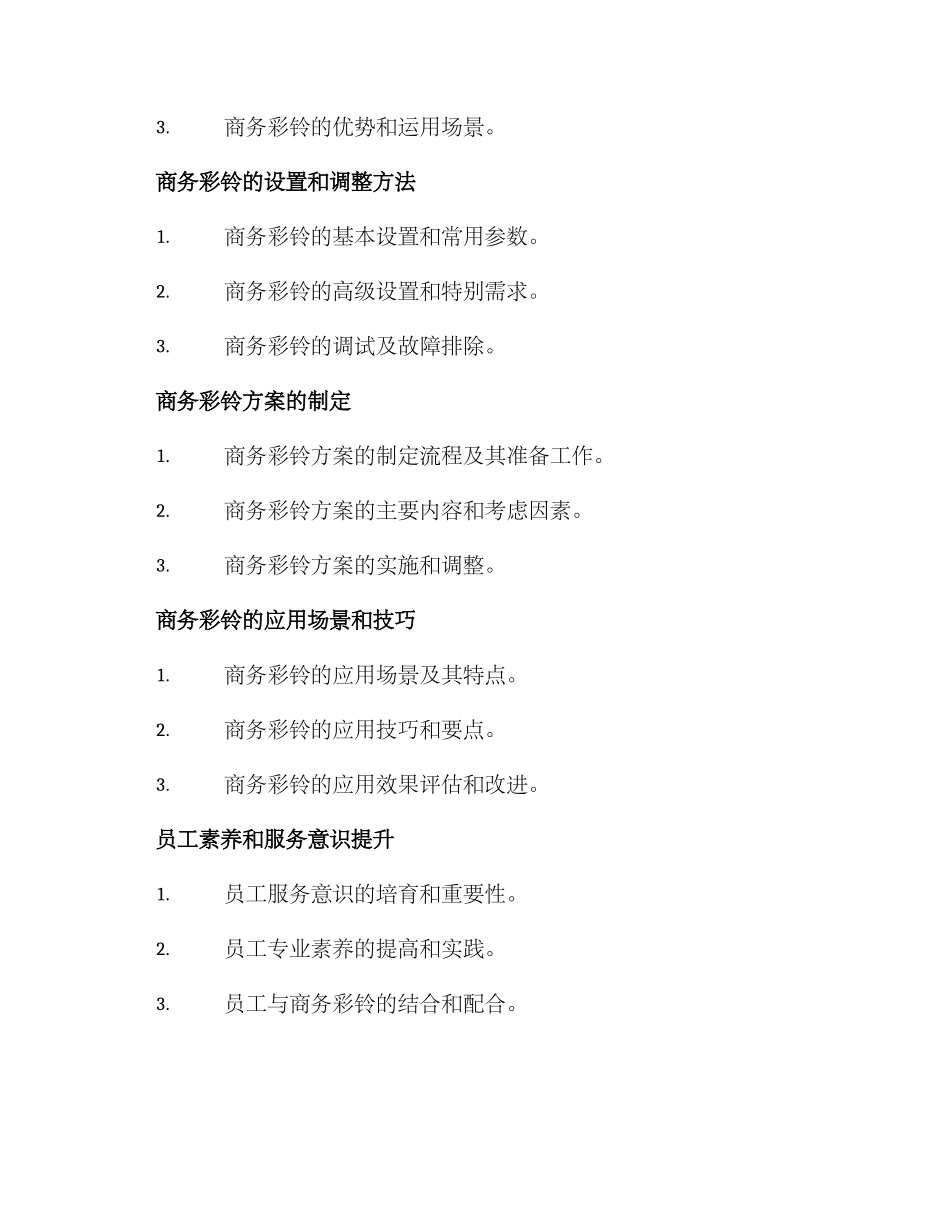 3. 商务彩铃的优势和运用场景。

商务彩铃的设置和调整方法

1. 商务彩铃的基本设置和常用参数。

2. 商务彩铃的高级设置和特别需求。

3. 商务彩铃的调试及故障排除。

商务彩铃方案的制定

1. 商务彩铃方案的制定流程及其准备工作。

2. 商务彩铃方案的主要内容和考虑因素。

3. 商务彩铃方案的实施和调整。

商务彩铃的应用场景和技巧

1. 商务彩铃的应用场景及其特点。

2. 商务彩铃的应用技巧和要点。

3. 商务彩铃的应用效果评估和改进。

员工素养和服务意识提升

1. 员工服务意识的培育和重要性。

2. 员工专业素养的提高和实践。

3. 员工与商务彩铃的结合和配合。